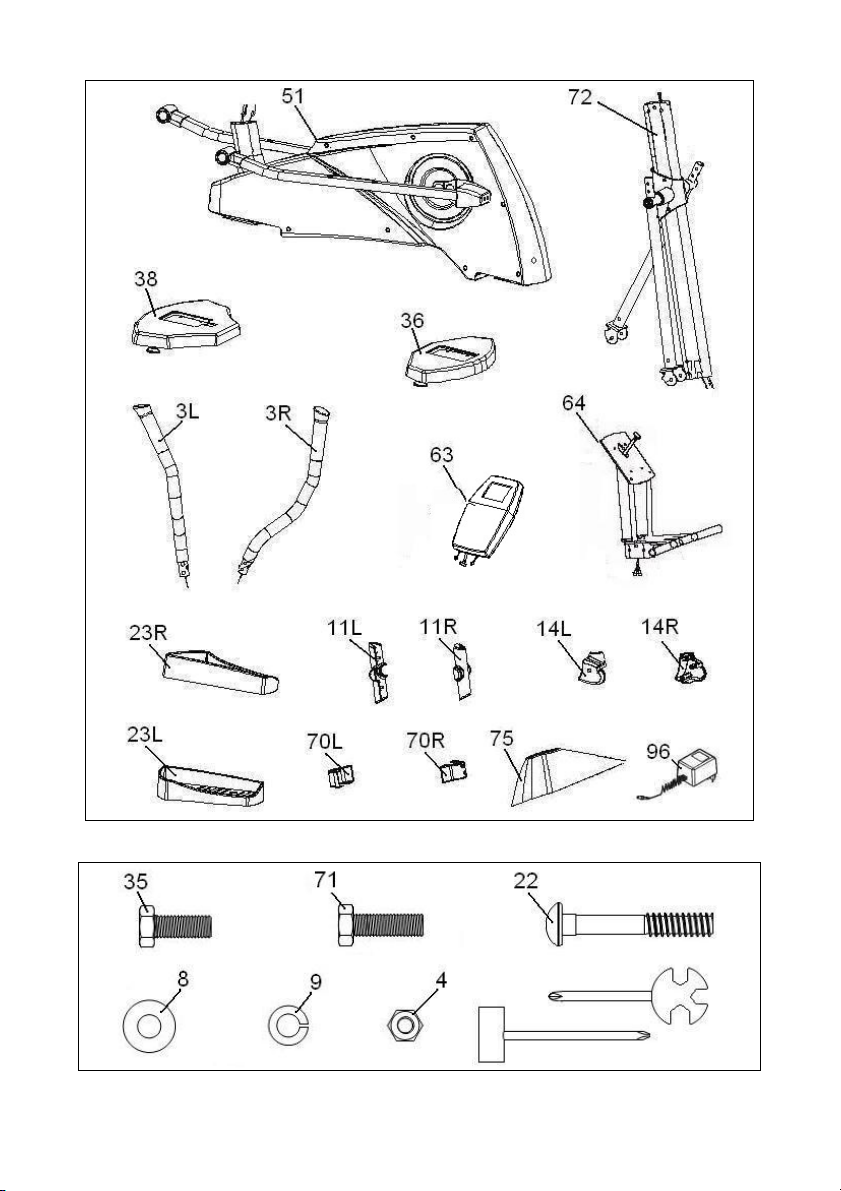 51
72
38
36
3L
3R
63
64
23R
11L
11R
14L
14R
23L
70L
70R
75
96

35
71
22
8
9
4